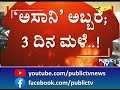 ‘ಅಸಾನಿ’ ಅಬ್ಬರ; 3 ದಿನ ಮಳೆ..!

youtube.com/publictvnews
facebook.com/publictv